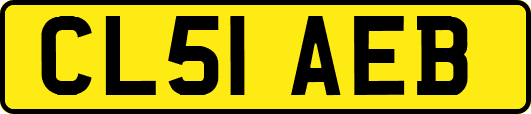 CL51 AEB